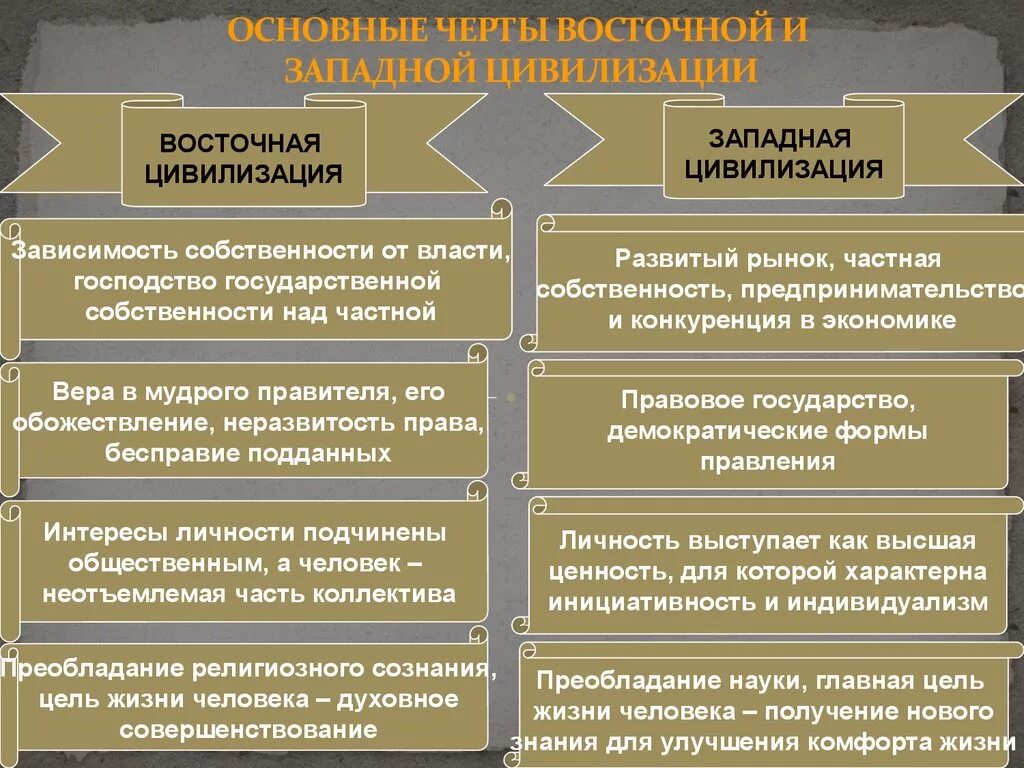 ОСНОВНЫЕ ЧЕРТЫ ВОСТОЧНОЙ И ЗАПАДНОЙ ЦИВИЛИЗАЦИИ

ВОСТОЧНАЯ ЦИВИЛИЗАЦИЯ

Зависимость собственности от власти, господство государственной собственности над частной

Вера в мудрого правителя, его обожествление, неразвитость права, бесправие подданных

Интересы личности подчинены общественным, а человек – неотъемлемая часть коллектива

Преобладание религиозного сознания, цель жизни человека – духовное совершенствование

ЗАПАДНАЯ ЦИВИЛИЗАЦИЯ

Развитый рынок, частная собственность, предпринимательство и конкуренция в экономике

Правовое государство, демократические формы правления

Личность выступает как высшая ценность, для которой характерна инициативность и индивидуализм

Преобладание науки, главная цель жизни человека – получение нового знания для улучшения комфорта жизни